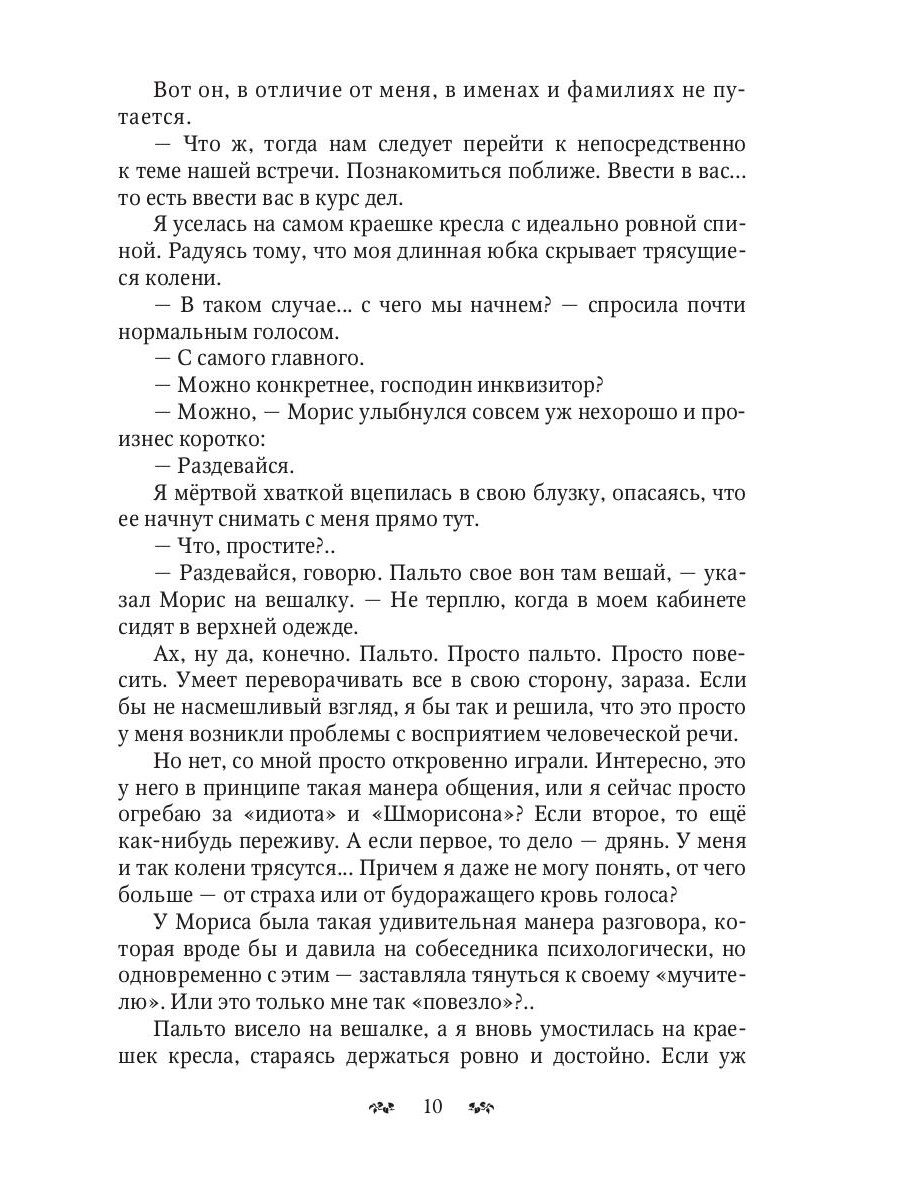 Вот он, в отличие от меня, в именах и фамилиях не путается.

— Что ж, тогда нам следует перейти к непосредственно к теме нашей встречи. Познакомиться поближе. Ввести в вас... то есть ввести вас в курс дел.

Я уселась на самом краешке кресла с идеально ровной спиной. Радуясь тому, что моя длинная юбка скрывает трясущиеся колени.

— В таком случае... с чего мы начнем? — спросила почти нормальным голосом.

— С самого главного.

— Можно конкретнее, господин инквизитор?

— Можно, — Морис улыбнулся совсем уж нехорошо и произнес коротко:

— Раздевайся.

Я мёртвой хваткой вцепилась в свою блузку, опасаясь, что ее начнут снимать с меня прямо тут.

— Что, простите?..

— Раздевайся, говорю. Пальто свое вон там вешай, — указал Морис на вешалку. — Не терплю, когда в моем кабинете сидят в верхней одежде.

Ах, ну да, конечно. Пальто. Просто пальто. Просто повесить. Умеет переворачивать все в свою сторону, зараза. Если бы не насмешливый взгляд, я бы так и решила, что это просто у меня возникли проблемы с восприятием человеческой речи.

Но нет, со мной просто откровенно играли. Интересно, это у него в принципе такая манера общения, или я сейчас просто огребаю за «идиота» и «Шморисона»? Если второе, то ещё как-нибудь переживу. А если первое, то дело — дрянь. У меня и так колени трясутся... Причем я даже не могу понять, от чего больше — от страха или от будоражащего кровь голоса?

У Мориса была такая удивительная манера разговора, которая вроде бы и давила на собеседника психологически, но одновременно с этим — заставляла тянуться к своему «мучителю». Или это только мне так «повезло»?..

Пальто висело на вешалке, а я вновь умостилась на краешек кресла, стараясь держаться ровно и достойно. Если уж

10